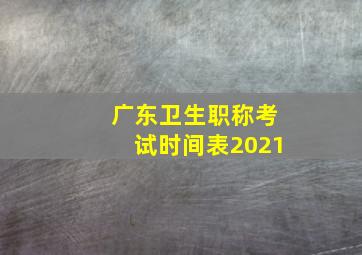 广东卫生职称考试时间表2021